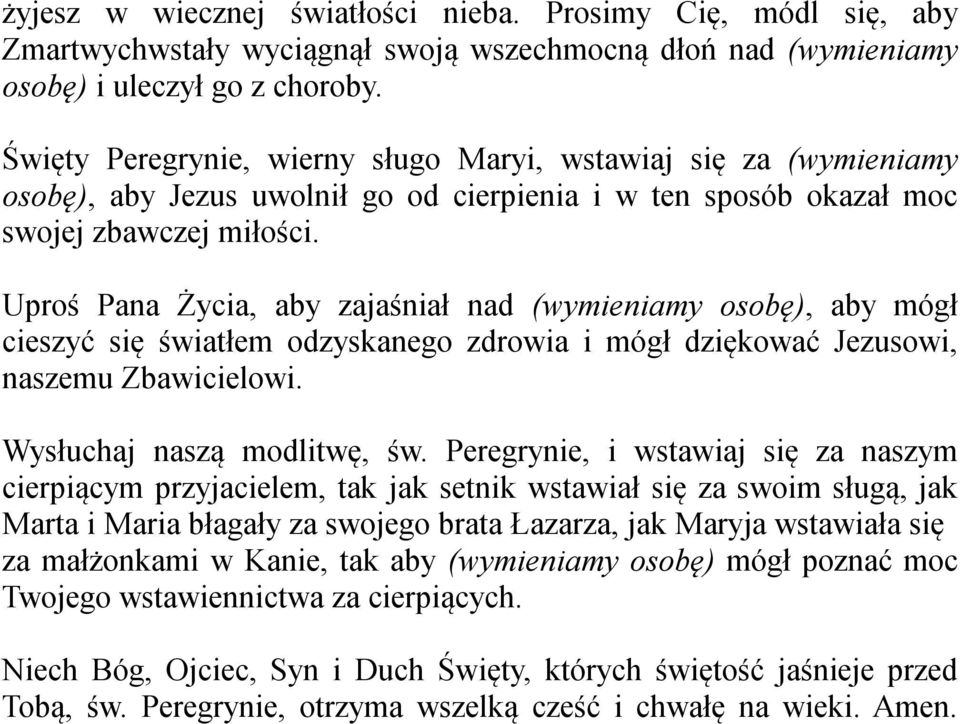 żyjesz w wiecznej światłości nieba. Prosimy Cię, módl się, aby Zmartwychwstały wyciągnął swoją wszechmocną dłoń nad (wymieniamy osobę) i uleczył go z choroby.

Święty Peregrynie, wierny sługo Maryi, wstawiaj się za (wymieniamy osobę), aby Jezus uwolnił go od cierpienia i w ten sposób okazał moc swojej zbawczej miłości.

Uproś Pana Życia, aby zajaśniał nad (wymieniamy osobę), aby mógł cieszyć się światłem odzyskanego zdrowia i mógł dziękować Jezusowi, naszemu Zbawicielowi.

Wysłuchaj naszą modlitwę, św. Peregrynie, i wstawiaj się za naszym cierpiącym przyjacielem, tak jak setnik wstawiał się za swoim sługą, jak Marta i Maria błagały za swojego brata Łazarza, jak Maryja wstawiała się za małżonkami w Kanie, tak aby (wymieniamy osobę) mógł poznać moc Twojego wstawiennictwa za cierpiących.

Niech Bóg, Ojciec, Syn i Duch Święty, których świętość jaśnieje przed Tobą, św. Peregrynie, otrzyma wszelką cześć i chwałę na wieki. Amen.